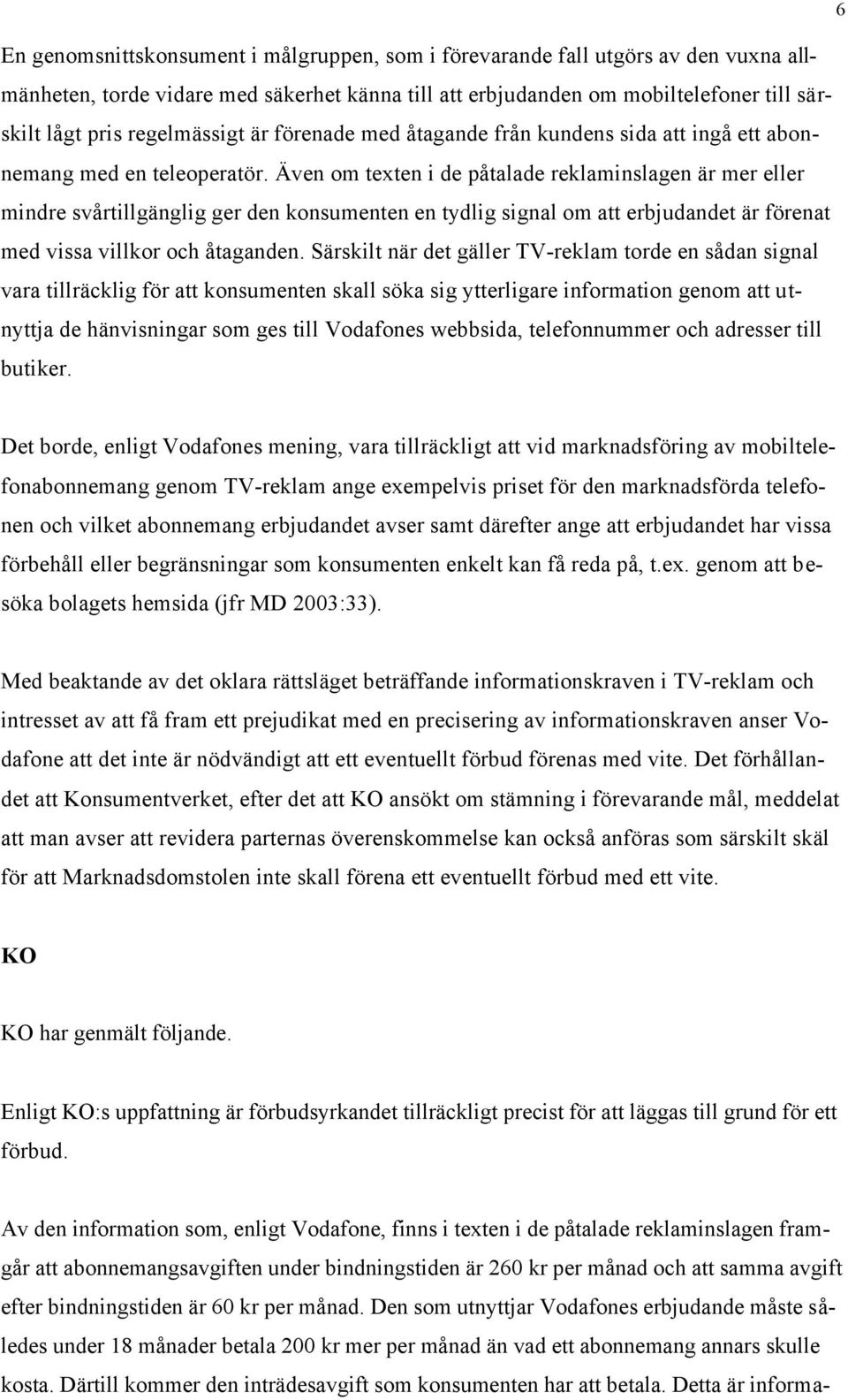 6

En genomsnittskonsument i målgruppen, som i förevarande fall utgörs av den vuxna allmänheten, torde vidare med säkerhet känna till att erbjudanden om mobiltelefoner till särskilt lågt pris regelmässigt är förenade med åtagande från kundens sida att ingå ett abonnemang med en teleoperatör. Även om texten i de påtalade reklaminslagen är mer eller mindre svårtillgänglig ger den konsumenten en tydlig signal om att erbjudandet är förenat med vissa villkor och åtaganden. Särskilt när det gäller TV-reklam torde en sådan signal vara tillräcklig för att konsumenten skall söka sig ytterligare information genom att utnyttja de hänvisningar som ges till Vodafones webbsida, telefonnummer och adresser till butiker.

Det borde, enligt Vodafones mening, vara tillräckligt att vid marknadsföring av mobiltelefonabonnemang genom TV-reklam ange exempelvis priset för den marknadsförda telefonen och vilket abonnemang erbjudandet avser samt därefter ange att erbjudandet har vissa förbehåll eller begränsningar som konsumenten enkelt kan få reda på, t.ex. genom att besöka bolagets hemsida (jfr MD 2003:33).

Med beaktande av det oklara rättsläget beträffande informationskraven i TV-reklam och intresset av att få fram ett prejudikat med en precisering av informationskraven anser Vodafone att det inte är nödvändigt att ett eventuellt förbud förenas med vite. Det förhållandet att Konsumentverket, efter det att KO ansökt om stämning i förevarande mål, meddelat att man avser att revidera parternas överenskommelse kan också anföras som särskilt skäl för att Marknadsdomstolen inte skall förena ett eventuellt förbud med ett vite.

KO

KO har genmält följande.

Enligt KO:s uppfattning är förbudsyrkandet tillräckligt precist för att läggas till grund för ett förbud.

Av den information som, enligt Vodafone, finns i texten i de påtalade reklaminslagen framgår att abonnemangsavgiften under bindningstiden är 260 kr per månad och att samma avgift efter bindningstiden är 60 kr per månad. Den som utnyttjar Vodafones erbjudande måste således under 18 månader betala 200 kr mer per månad än vad ett abonnemang annars skulle kosta. Därtill kommer den inträdesavgift som konsumenten har att betala. Detta är informa-